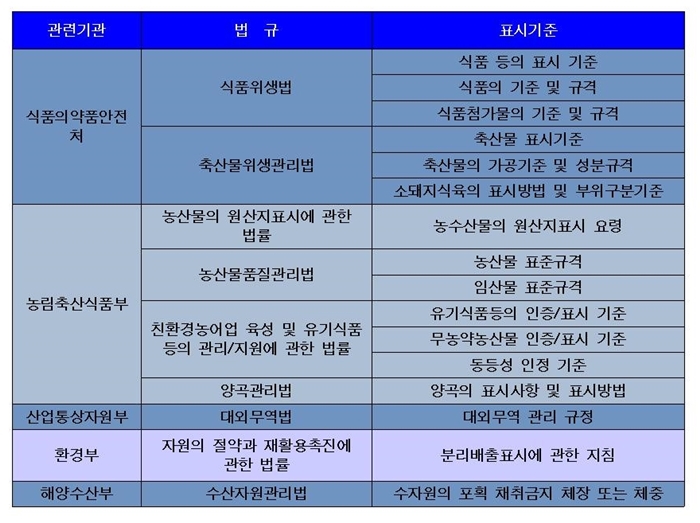 | 관련기관 | 법 규 | 표시기준 |
|---|---|---|
| 식품의약품안전처 | 식품위생법 | 식품 등의 표시 기준 |
| | | 식품의 기준 및 규격 |
| | | 식품첨가물의 기준 및 규격 |
| | 축산물위생관리법 | 축산물 표시기준 |
| | | 축산물의 가공기준 및 성분규격 |
| | | 소돼지식육의 표시방법 및 부위구분기준 |
| 농림축산식품부 | 농산물의 원산지표시에 관한 법률 | 농수산물의 원산지표시 요령 |
| | 농산물품질관리법 | 농산물 표준규격 |
| | | 임산물 표준규격 |
| | 친환경농어업 육성 및 유기식품 등의 관리/지원에 관한 법률 | 유기식품등의 인증/표시 기준 |
| | | 무농약농산물 인증/표시 기준 |
| | | 동등성 인정 기준 |
| | 양곡관리법 | 양곡의 표시사항 및 표시방법 |
| 산업통상자원부 | 대외무역법 | 대외무역 관리 규정 |
| 환경부 | 자원의 절약과 재활용촉진에 관한 법률 | 분리배출표시에 관한 지침 |
| 해양수산부 | 수산자원관리법 | 수자원의 포획 채취금지 체장 또는 체중 |